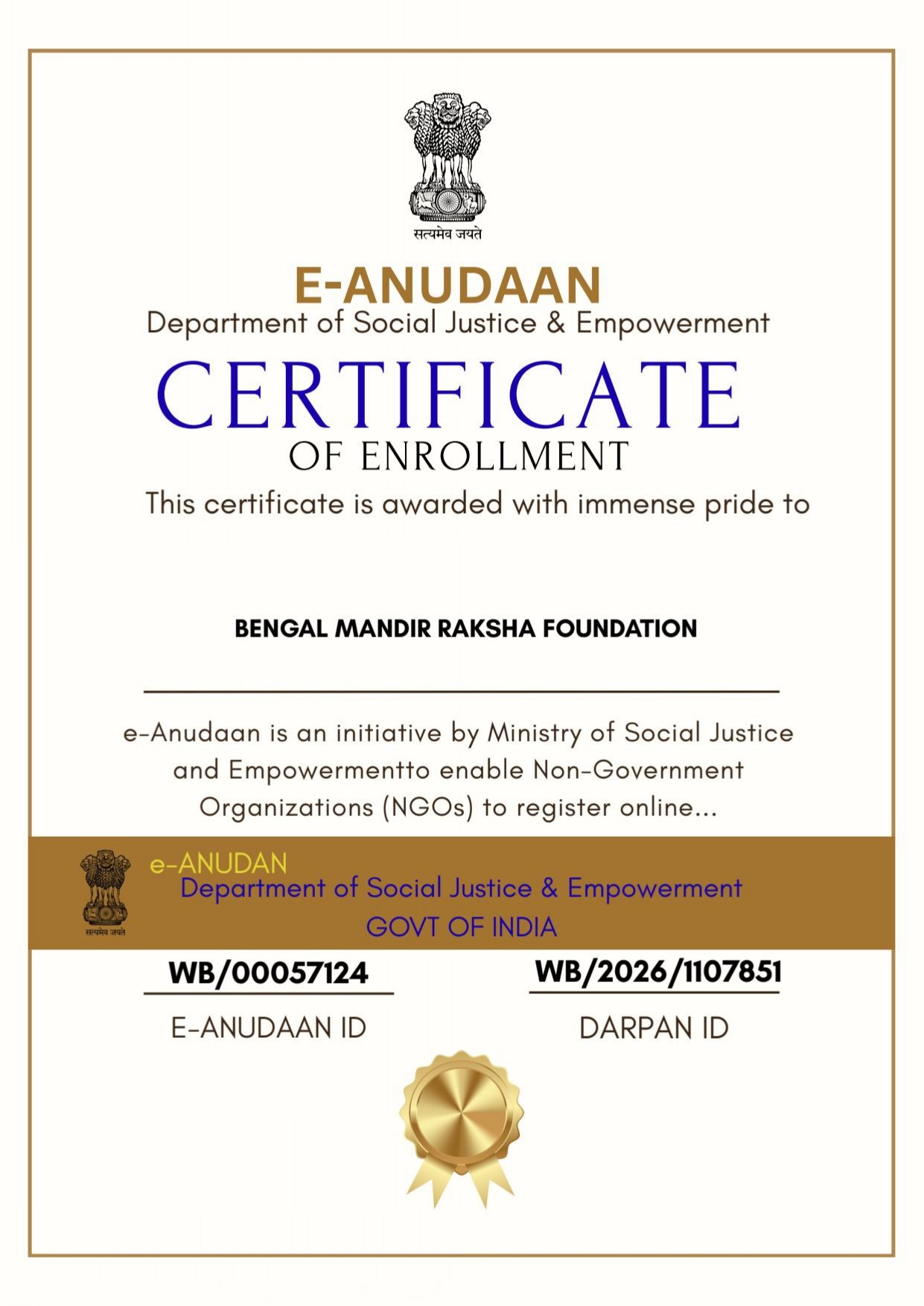 सत्यमेव जयते

E-ANUDAAN
Department of Social Justice & Empowerment
CERTIFICATE
OF ENROLLMENT
This certificate is awarded with immense pride to

BENGAL MANDIR RAKSHA FOUNDATION

e-Anudaan is an initiative by Ministry of Social Justice and Empowermentto enable Non-Government Organizations (NGOs) to register online...

सत्यमेव जयते
e-ANUDAN
Department of Social Justice & Empowerment
GOVT OF INDIA

WB/00057124
E-ANUDAAN ID

WB/2026/1107851
DARPAN ID